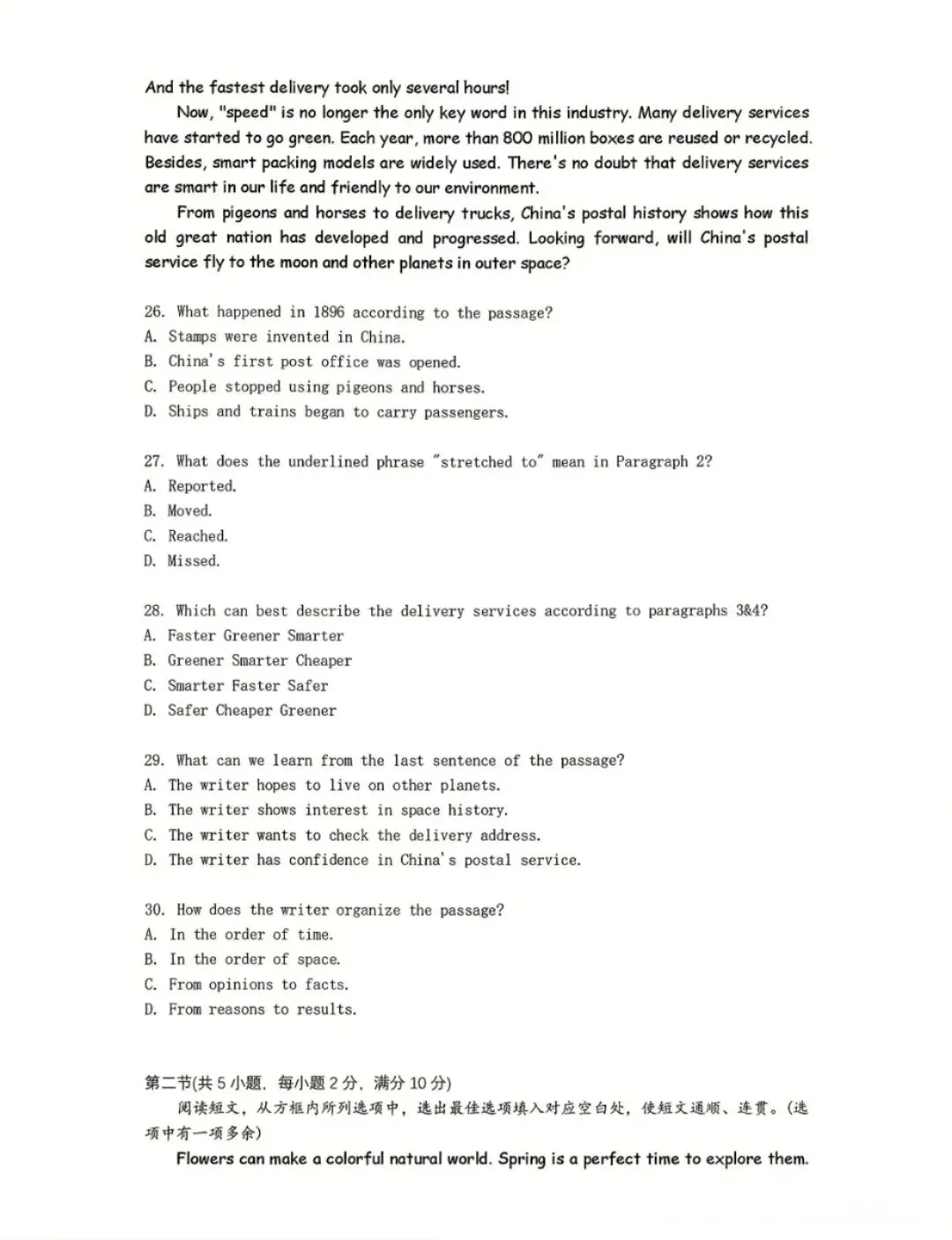 And the fastest delivery took only several hours!

Now, "speed" is no longer the only key word in this industry. Many delivery services have started to go green. Each year, more than 800 million boxes are reused or recycled. Besides, smart packing models are widely used. There's no doubt that delivery services are smart in our life and friendly to our environment.

From pigeons and horses to delivery trucks, China's postal history shows how this old great nation has developed and progressed. Looking forward, will China's postal service fly to the moon and other planets in outer space?

26. What happened in 1896 according to the passage?
A. Stamps were invented in China.
B. China's first post office was opened.
C. People stopped using pigeons and horses.
D. Ships and trains began to carry passengers.

27. What does the underlined phrase "stretched to" mean in Paragraph 2?
A. Reported.
B. Moved.
C. Reached.
D. Missed.

28. Which can best describe the delivery services according to paragraphs 3&4?
A. Faster Greener Smarter
B. Greener Smarter Cheaper
C. Smarter Faster Safer
D. Safer Cheaper Greener

29. What can we learn from the last sentence of the passage?
A. The writer hopes to live on other planets.
B. The writer shows interest in space history.
C. The writer wants to check the delivery address.
D. The writer has confidence in China's postal service.

30. How does the writer organize the passage?
A. In the order of time.
B. In the order of space.
C. From opinions to facts.
D. From reasons to results.

第二节(共5小题，每小题2分，满分10分)
阅读短文，从方框内所列选项中，选出最佳选项填入对应空白处，使短文通顺、连贯。(选项中有一项多余)

Flowers can make a colorful natural world. Spring is a perfect time to explore them.